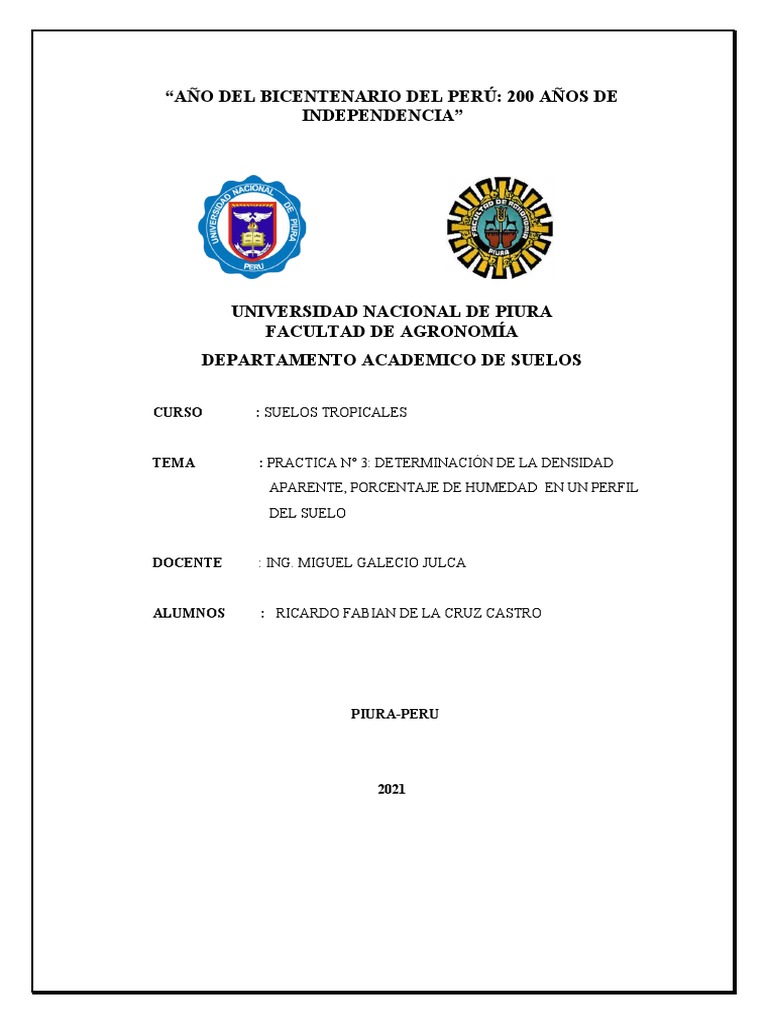 “AÑO DEL BICENTENARIO DEL PERÚ: 200 AÑOS DE INDEPENDENCIA”

UNIVERSIDAD NACIONAL DE PIURA
PERU

FACULTAD DE AGRONOMIA
PIURA

UNIVERSIDAD NACIONAL DE PIURA
FACULTAD DE AGRONOMÍA
DEPARTAMENTO ACADEMICO DE SUELOS

CURSO : SUELOS TROPICALES

TEMA : PRACTICA N° 3: DETERMINACIÓN DE LA DENSIDAD APARENTE, PORCENTAJE DE HUMEDAD EN UN PERFIL DEL SUELO

DOCENTE : ING. MIGUEL GALECIO JULCA

ALUMNOS : RICARDO FABIAN DE LA CRUZ CASTRO

PIURA-PERU

2021